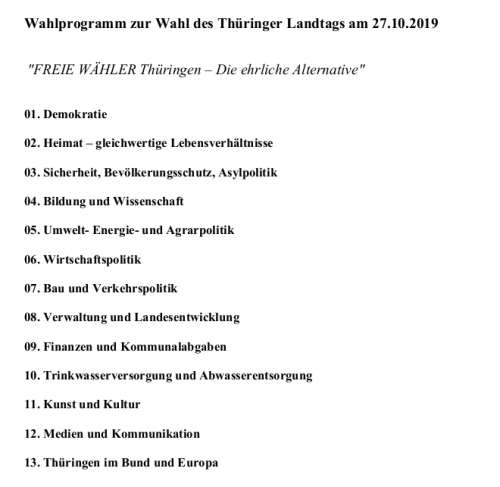 Wahlprogramm zur Wahl des Thüringer Landtags am 27.10.2019

"FREIE WÄHLER Thüringen – Die ehrliche Alternative"

01. Demokratie

02. Heimat – gleichwertige Lebensverhältnisse

03. Sicherheit, Bevölkerungsschutz, Asylpolitik

04. Bildung und Wissenschaft

05. Umwelt- Energie- und Agrarpolitik

06. Wirtschaftspolitik

07. Bau und Verkehrspolitik

08. Verwaltung und Landesentwicklung

09. Finanzen und Kommunalabgaben

10. Trinkwasserversorgung und Abwasserentsorgung

11. Kunst und Kultur

12. Medien und Kommunikation

13. Thüringen im Bund und Europa